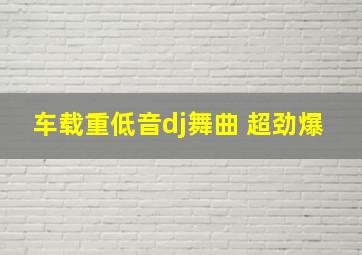 车载重低音dj舞曲 超劲爆